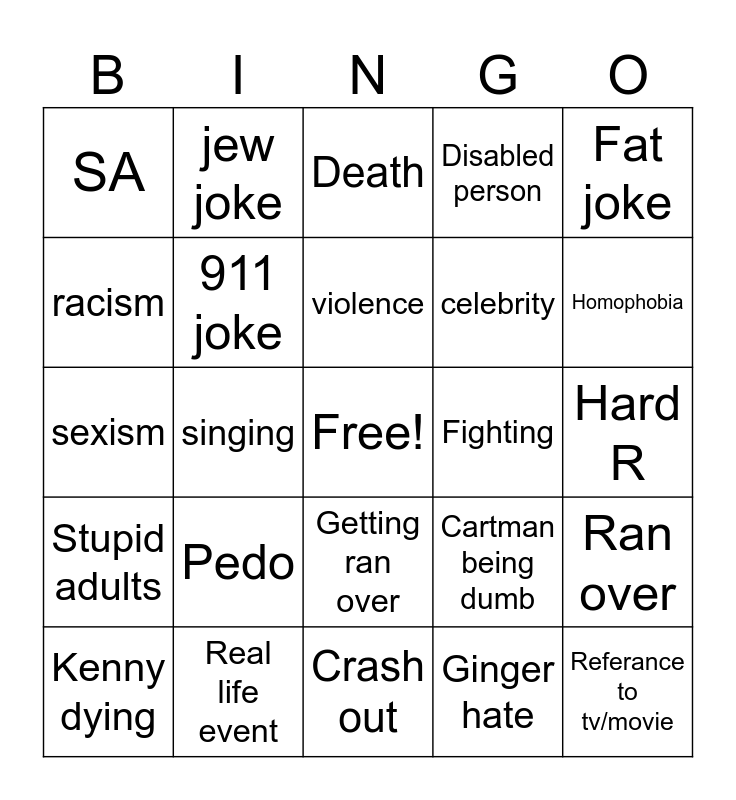 | B | I | N | G | O |
|---|---|---|---|---|
| SA | jew joke | Death | Disabled person | Fat joke |
| racism | 911 joke | violence | celebrity | Homophobia |
| sexism | singing | Free! | Fighting | Hard R |
| Stupid adults | Pedo | Getting ran over | Cartman being dumb | Ran over |
| Kenny dying | Real life event | Crash out | Ginger hate | Referance to tv/movie |